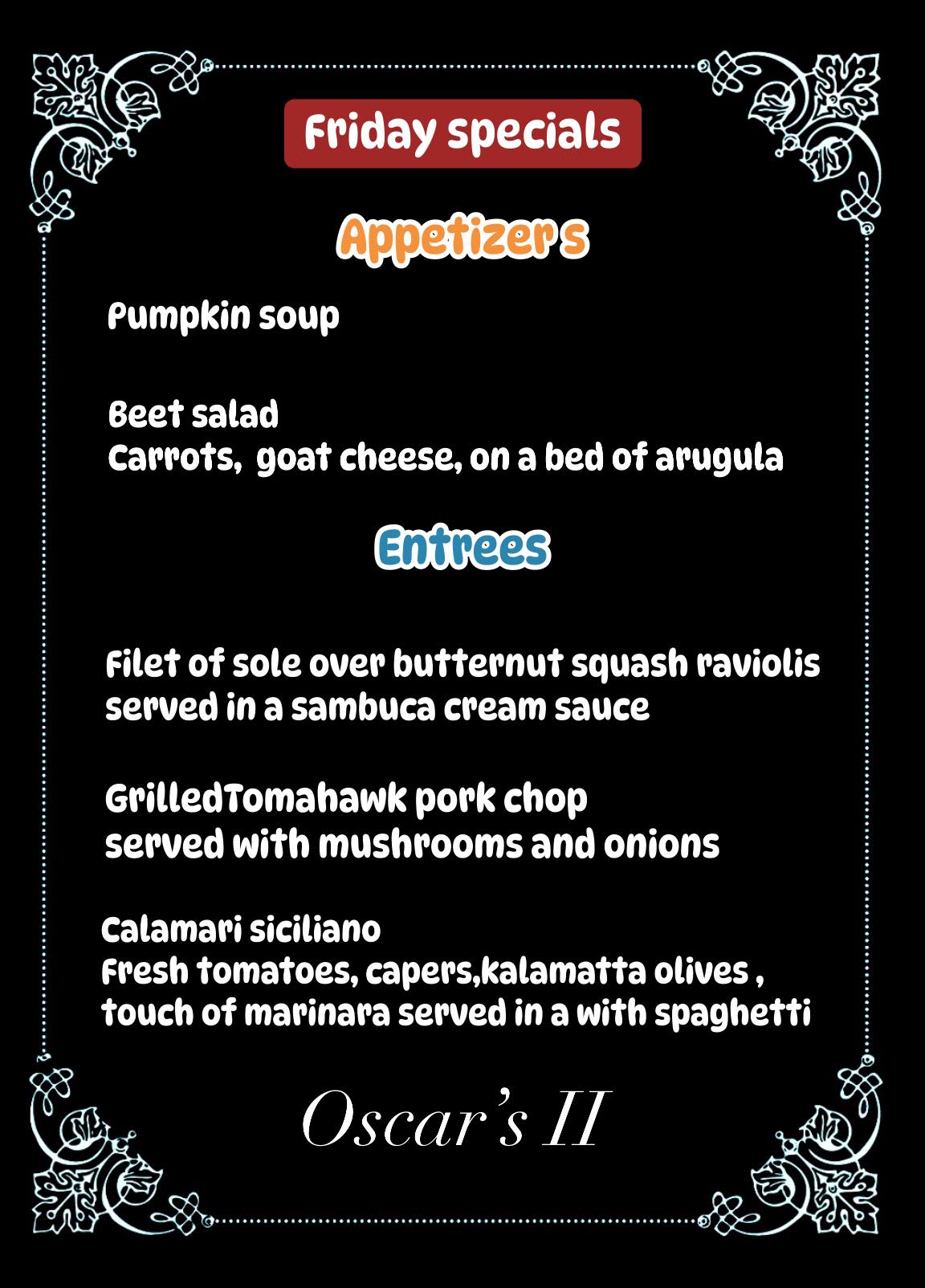 Friday specials

Appetizer s

Pumpkin soup

Beet salad
Carrots,  goat cheese, on a bed of arugula

Entrees

Filet of sole over butternut squash raviolis served in a sambuca cream sauce

GrilledTomahawk pork chop served with mushrooms and onions

Calamari siciliano
Fresh tomatoes, capers,kalamatta olives , touch of marinara served in a with spaghetti

Oscar's II